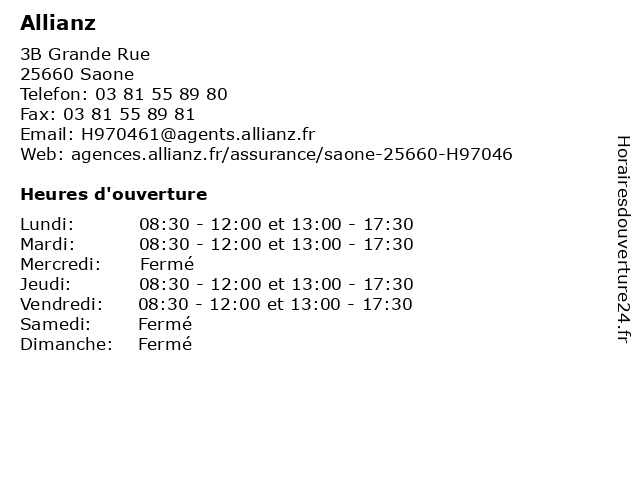 Allianz

3B Grande Rue
25660 Saone
Telefon: 03 81 55 89 80
Fax: 03 81 55 89 81
Email: H970461@agents.allianz.fr
Web: agences.allianz.fr/assurance/saone-25660-H97046

Heures d'ouverture

| | |
|---|---|
| Lundi: | 08:30 - 12:00 et 13:00 - 17:30 |
| Mardi: | 08:30 - 12:00 et 13:00 - 17:30 |
| Mercredi: | Fermé |
| Jeudi: | 08:30 - 12:00 et 13:00 - 17:30 |
| Vendredi: | 08:30 - 12:00 et 13:00 - 17:30 |
| Samedi: | Fermé |
| Dimanche: | Fermé |

Horairesdouverture24.fr